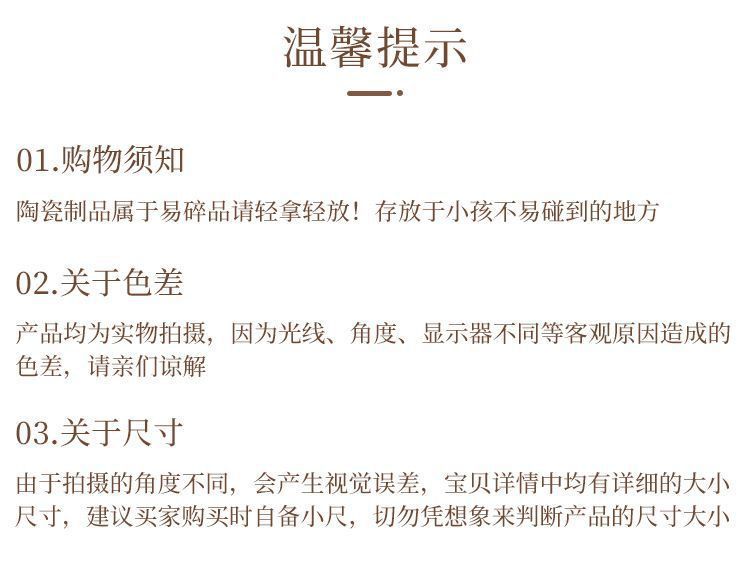 温馨提示

01.购物须知

陶瓷制品属于易碎品请轻拿轻放！存放于小孩不易碰到的地方

02.关于色差

产品均为实物拍摄，因为光线、角度、显示器不同等客观原因造成的色差，请亲们谅解

03.关于尺寸

由于拍摄的角度不同，会产生视觉误差，宝贝详情中均有详细的大小尺寸，建议买家购买时自备小尺，切勿凭想象来判断产品的尺寸大小